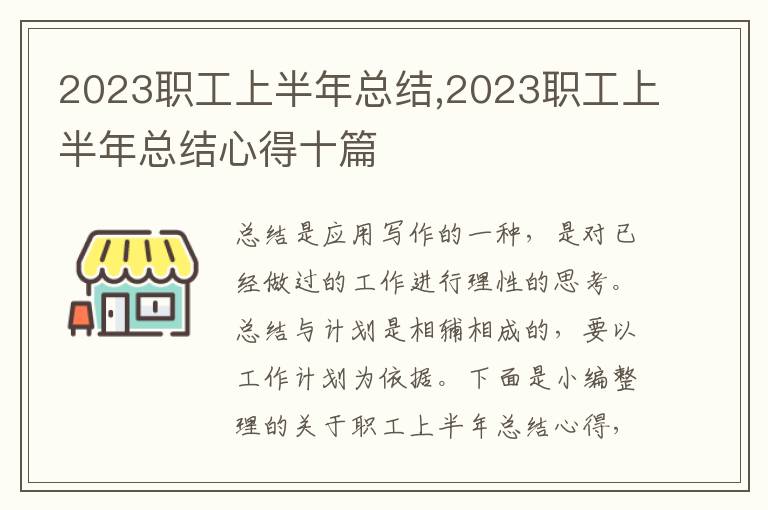 2023职工上半年总结,2023职工上半年总结心得十篇

总结是应用写作的一种，是对已经做过的工作进行理性的思考。总结与计划是相辅相成的，要以工作计划为依据。下面是小编整理的关于职工上半年总结心得，